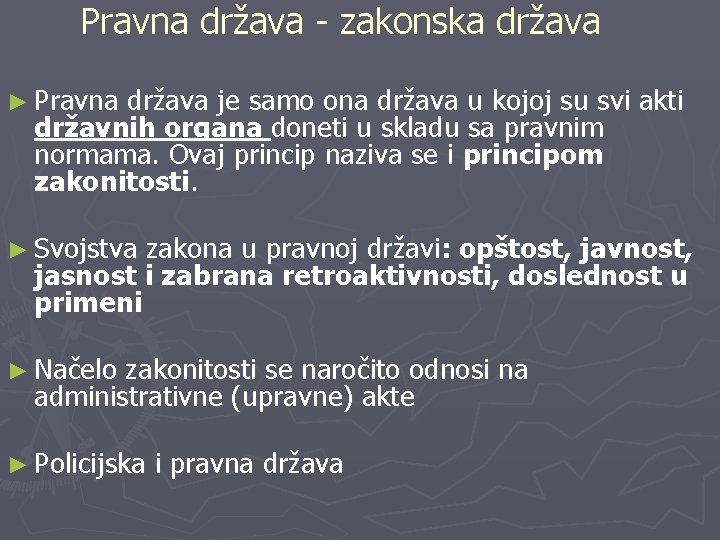 Pravna država - zakonska država

► Pravna država je samo ona država u kojoj su svi akti državnih organa doneti u skladu sa pravnim normama. Ovaj princip naziva se i principom zakonitosti.

► Svojstva zakona u pravnoj državi: opštost, javnost, jasnost i zabrana retroaktivnosti, doslednost u primeni

► Načelo zakonitosti se naročito odnosi na administrativne (upravne) akte

► Policijska i pravna država